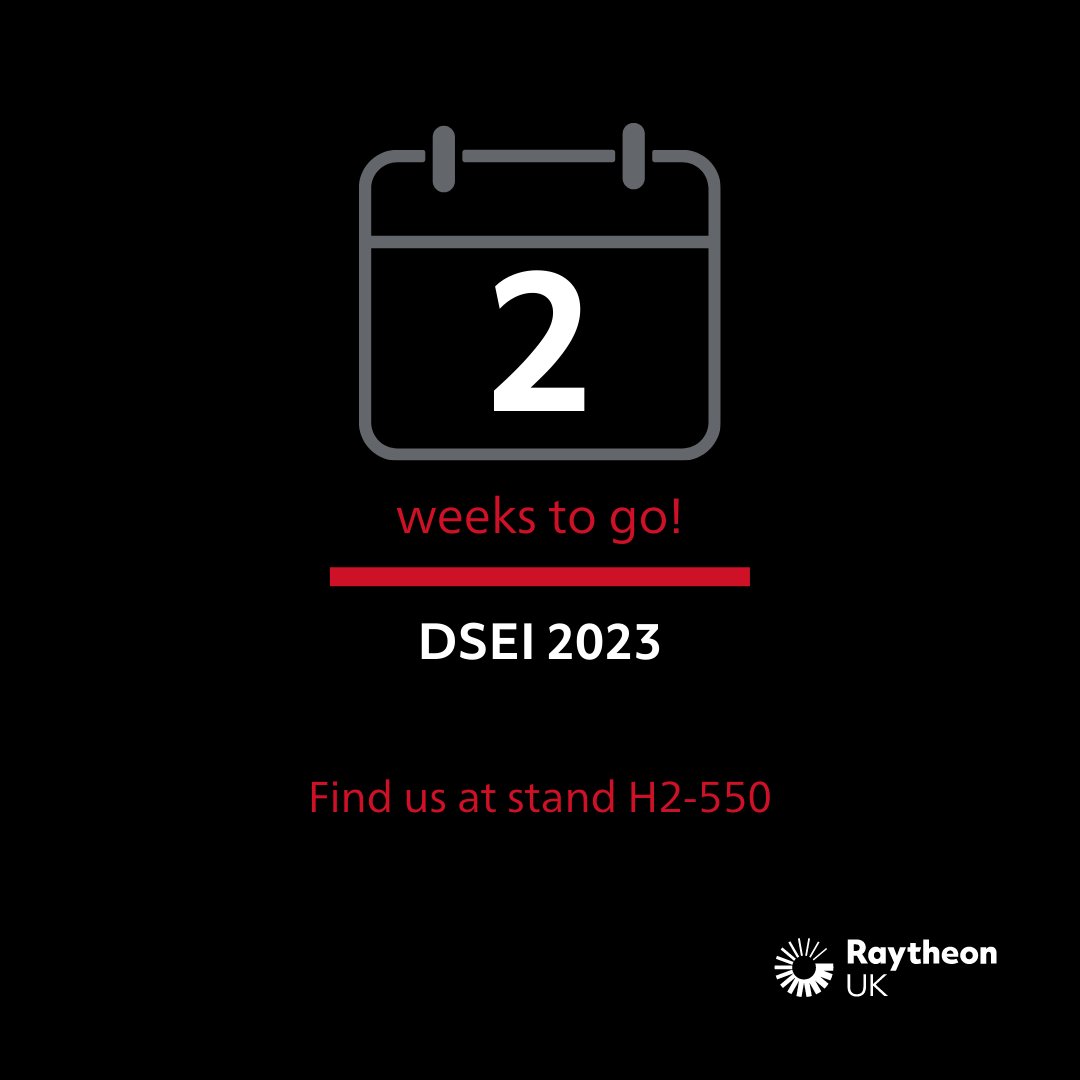 2

weeks to go!

DSEI 2023

Find us at stand H2-550

Raytheon UK